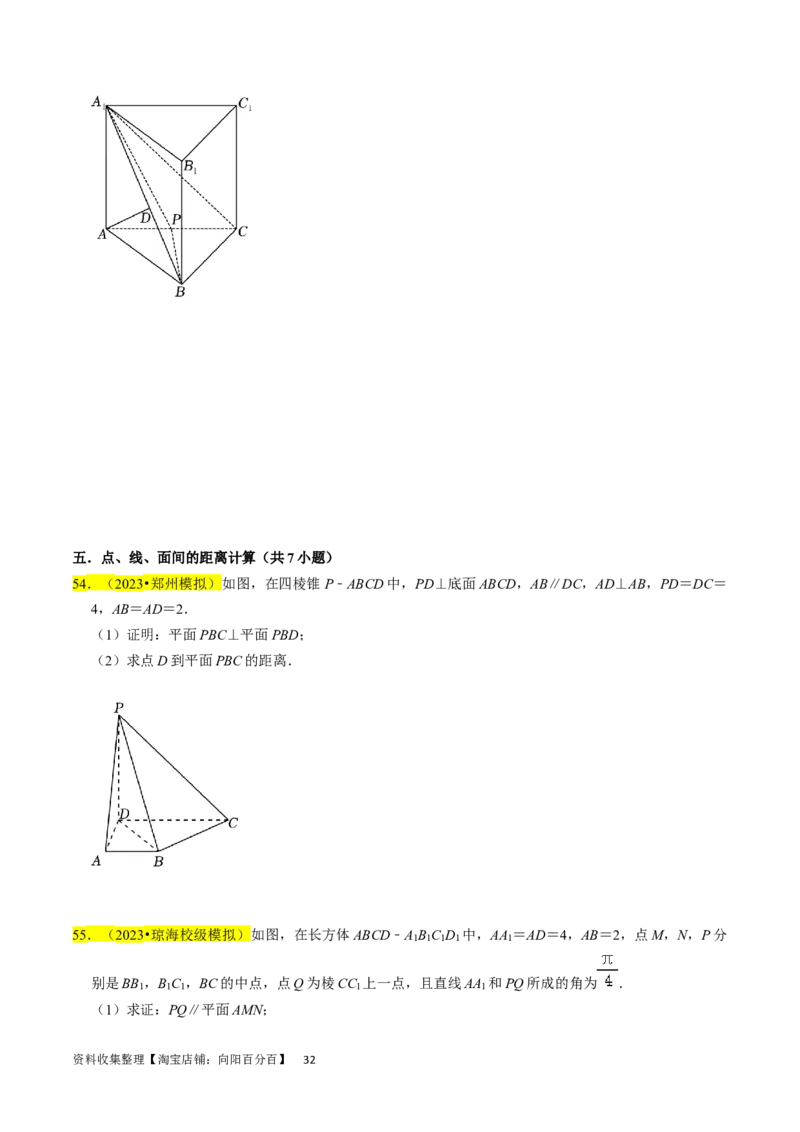 $A_1$ $C_1$ $B_1$ $D$ $P$ $A$ $C$ $B$

五．点、线、面间的距离计算（共 7 小题）

54．（2023•郑州模拟）如图，在四棱锥 $P-ABCD$ 中，$PD\perp$底面 $ABCD$，$AB\parallel DC$，$AD\perp AB$，$PD=DC=4$，$AB=AD=2$．

（1）证明：平面 $PBC\perp$平面 $PBD$；

（2）求点 $D$ 到平面 $PBC$ 的距离．

$P$ $D$ $C$ $A$ $B$

55．（2023•琼海校级模拟）如图，在长方体 $ABCD-A_1B_1C_1D_1$ 中，$AA_1=AD=4$，$AB=2$，点 $M$，$N$，$P$ 分别是 $BB_1$，$B_1C_1$，$BC$ 的中点，点 $Q$ 为棱 $CC_1$ 上一点，且直线 $AA_1$ 和 $PQ$ 所成的角为 $\frac{\pi}{4}$．

（1）求证：$PQ\parallel$平面 $AMN$；

资料收集整理【淘宝店铺：向阳百分百】 32